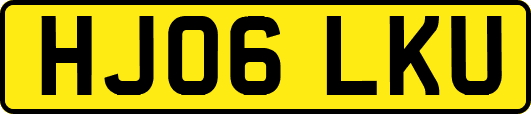 HJ06 LKU